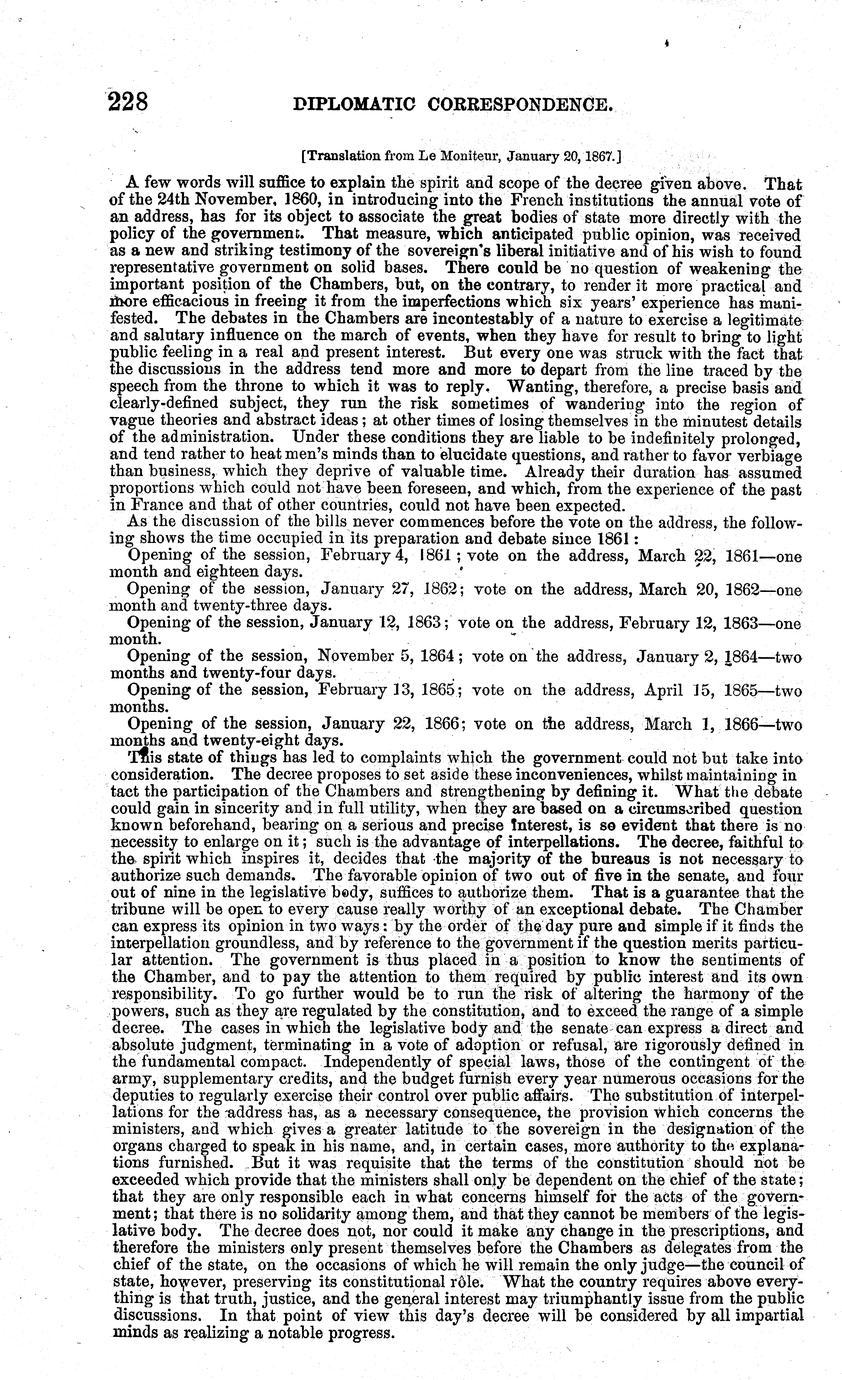 228 DIPLOMATIC CORRESPONDENCE.

[Translation from Le Moniteur, January 20, 1867.]

A few words will suffice to explain the spirit and scope of the decree given above. That of the 24th November, 1860, in introducing into the French institutions the annual vote of an address, has for its object to associate the great bodies of state more directly with the policy of the government. That measure, which anticipated public opinion, was received as a new and striking testimony of the sovereign's liberal initiative and of his wish to found representative government on solid bases. There could be no question of weakening the important position of the Chambers, but, on the contrary, to render it more practical and more efficacious in freeing it from the imperfections which six years' experience has manifested. The debates in the Chambers are incontestably of a nature to exercise a legitimate and salutary influence on the march of events, when they have for result to bring to light public feeling in a real and present interest. But every one was struck with the fact that the discussions in the address tend more and more to depart from the line traced by the speech from the throne to which it was to reply. Wanting, therefore, a precise basis and clearly-defined subject, they run the risk sometimes of wandering into the region of vague theories and abstract ideas; at other times of losing themselves in the minutest details of the administration. Under these conditions they are liable to be indefinitely prolonged, and tend rather to heat men's minds than to elucidate questions, and rather to favor verbiage than business, which they deprive of valuable time. Already their duration has assumed proportions which could not have been foreseen, and which, from the experience of the past in France and that of other countries, could not have been expected.

As the discussion of the bills never commences before the vote on the address, the following shows the time occupied in its preparation and debate since 1861:

Opening of the session, February 4, 1861; vote on the address, March 22, 1861—one month and eighteen days.

Opening of the session, January 27, 1862; vote on the address, March 20, 1862—one month and twenty-three days.

Opening of the session, January 12, 1863; vote on the address, February 12, 1863—one month.

Opening of the session, November 5, 1864; vote on the address, January 2, 1864—two months and twenty-four days.

Opening of the session, February 13, 1865; vote on the address, April 15, 1865—two months.

Opening of the session, January 22, 1866; vote on the address, March 1, 1866—two months and twenty-eight days.

This state of things has led to complaints which the government could not but take into consideration. The decree proposes to set aside these inconveniences, whilst maintaining in tact the participation of the Chambers and strengthening by defining it. What the debate could gain in sincerity and in full utility, when they are based on a circumscribed question known beforehand, bearing on a serious and precise interest, is so evident that there is no necessity to enlarge on it; such is the advantage of interpellations. The decree, faithful to the spirit which inspires it, decides that the majority of the bureaus is not necessary to authorize such demands. The favorable opinion of two out of five in the senate, and four out of nine in the legislative body, suffices to authorize them. That is a guarantee that the tribune will be open to every cause really worthy of an exceptional debate. The Chamber can express its opinion in two ways: by the order of the day pure and simple if it finds the interpellation groundless, and by reference to the government if the question merits particular attention. The government is thus placed in a position to know the sentiments of the Chamber, and to pay the attention to them required by public interest and its own responsibility. To go further would be to run the risk of altering the harmony of the powers, such as they are regulated by the constitution, and to exceed the range of a simple decree. The cases in which the legislative body and the senate can express a direct and absolute judgment, terminating in a vote of adoption or refusal, are rigorously defined in the fundamental compact. Independently of special laws, those of the contingent of the army, supplementary credits, and the budget furnish every year numerous occasions for the deputies to regularly exercise their control over public affairs. The substitution of interpellations for the address has, as a necessary consequence, the provision which concerns the ministers, and which gives a greater latitude to the sovereign in the designation of the organs charged to speak in his name, and, in certain cases, more authority to the explanations furnished. But it was requisite that the terms of the constitution should not be exceeded which provide that the ministers shall only be dependent on the chief of the state; that they are only responsible each in what concerns himself for the acts of the government; that there is no solidarity among them, and that they cannot be members of the legislative body. The decree does not, nor could it make any change in the prescriptions, and therefore the ministers only present themselves before the Chambers as delegates from the chief of the state, on the occasions of which he will remain the only judge—the council of state, however, preserving its constitutional rôle. What the country requires above everything is that truth, justice, and the general interest may triumphantly issue from the public discussions. In that point of view this day's decree will be considered by all impartial minds as realizing a notable progress.